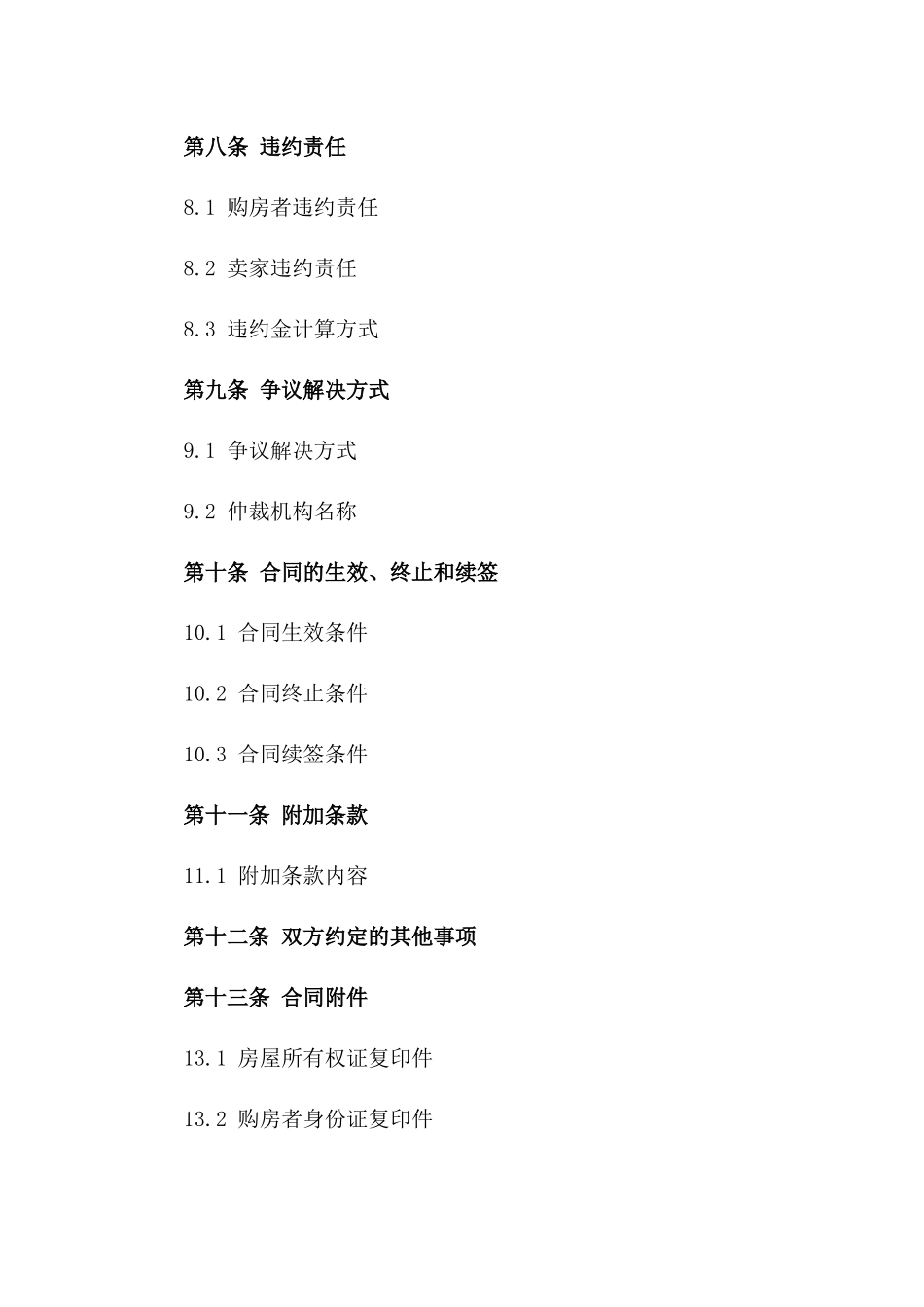 第八条 违约责任

8.1 购房者违约责任

8.2 卖家违约责任

8.3 违约金计算方式

第九条 争议解决方式

9.1 争议解决方式

9.2 仲裁机构名称

第十条 合同的生效、终止和续签

10.1 合同生效条件

10.2 合同终止条件

10.3 合同续签条件

第十一条 附加条款

11.1 附加条款内容

第十二条 双方约定的其他事项

第十三条 合同附件

13.1 房屋所有权证复印件

13.2 购房者身份证复印件